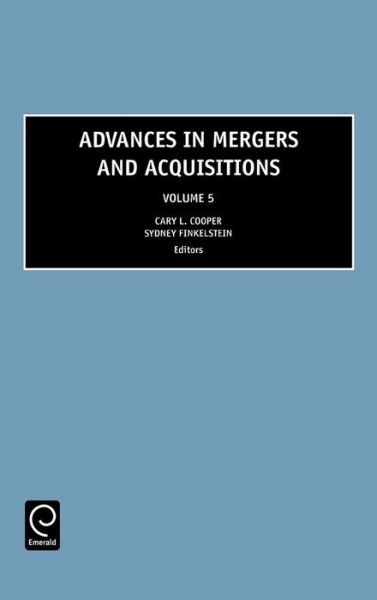 ADVANCES IN MERGERS AND ACQUISITIONS

VOLUME 5

CARY L. COOPER
SYDNEY FINKELSTEIN
Editors

Emerald